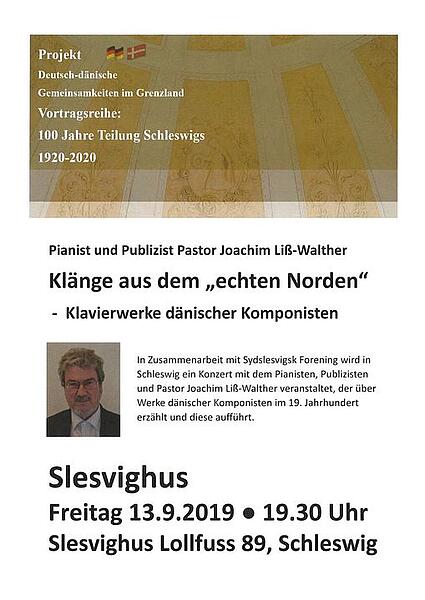 Projekt
Deutsch-dänische
Gemeinsamkeiten im Grenzland
Vortragsreihe:
100 Jahre Teilung Schleswigs
1920-2020

Pianist und Publizist Pastor Joachim Liß-Walther

Klänge aus dem „echten Norden“

- Klavierwerke dänischer Komponisten

In Zusammenarbeit mit Sydslesvigsk Forening wird in Schleswig ein Konzert mit dem Pianisten, Publizisten und Pastor Joachim Liß-Walther veranstaltet, der über Werke dänischer Komponisten im 19. Jahrhundert erzählt und diese aufführt.

Slesvighus

Freitag 13.9.2019 • 19.30 Uhr

Slesvighus Lollfuss 89, Schleswig